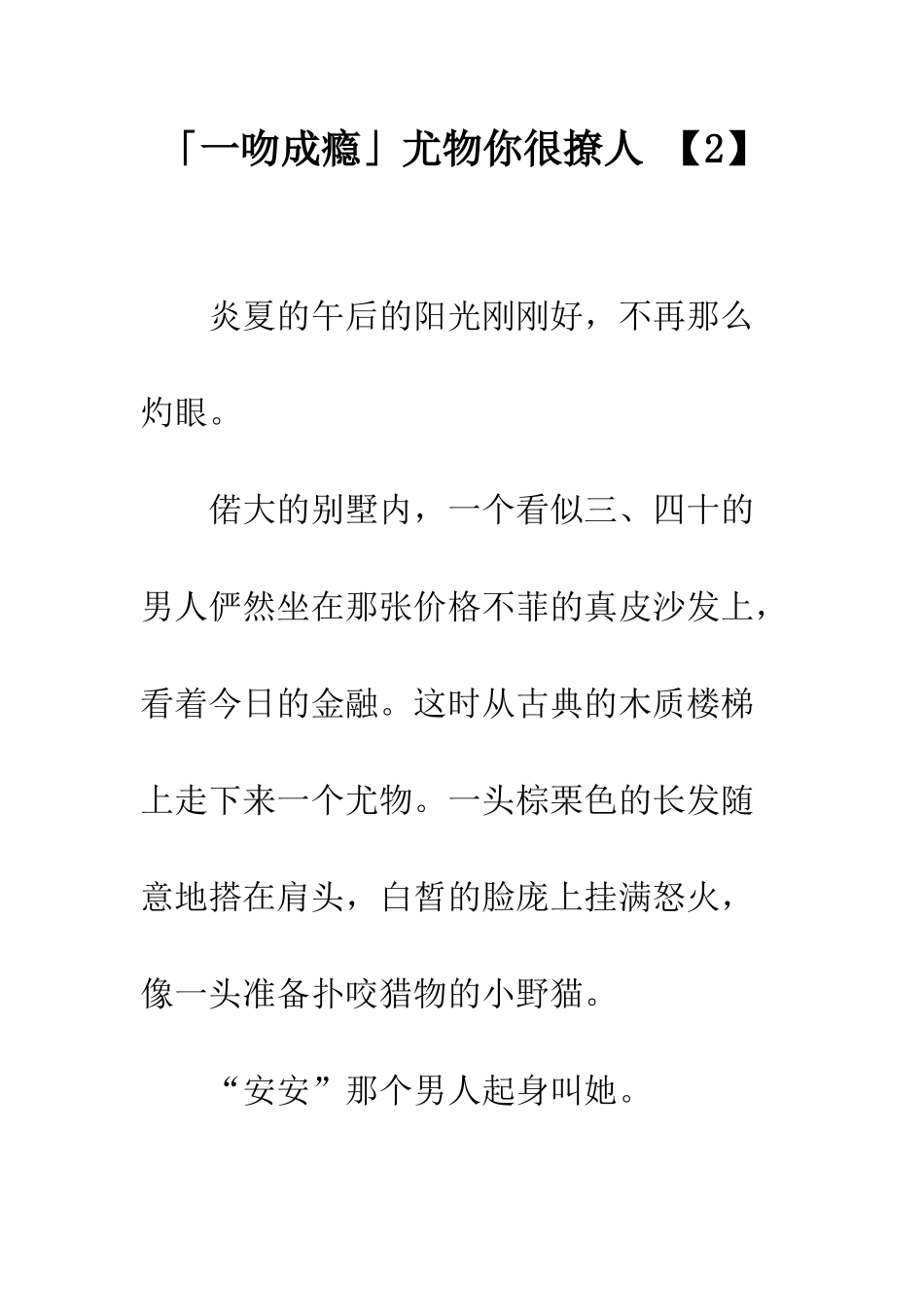 「一吻成瘾」尤物你很撩人 【2】

炎夏的午后的阳光刚刚好，不再那么灼眼。

偌大的别墅内，一个看似三、四十的男人俨然坐在那张价格不菲的真皮沙发上，看着今日的金融。这时从古典的木质楼梯上走下来一个尤物。一头棕栗色的长发随意地搭在肩头，白皙的脸庞上挂满怒火，像一头准备扑咬猎物的小野猫。

“安安”那个男人起身叫她。